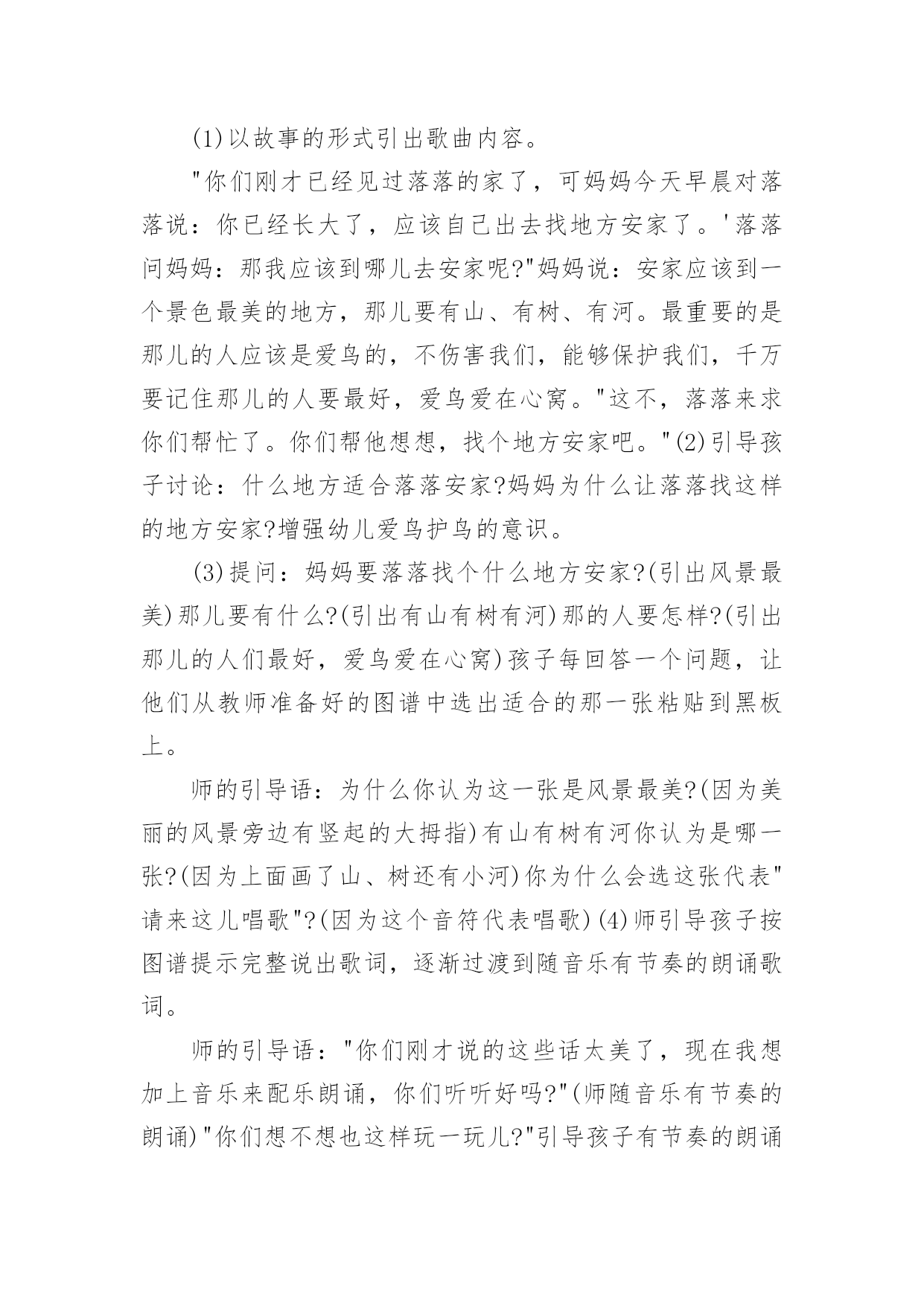 (1)以故事的形式引出歌曲内容。

"你们刚才已经见过落落的家了，可妈妈今天早晨对落落说：你已经长大了，应该自己出去找地方安家了。'落落问妈妈：那我应该到哪儿去安家呢?"妈妈说：安家应该到一个景色最美的地方，那儿要有山、有树、有河。最重要的是那儿的人应该是爱鸟的，不伤害我们，能够保护我们，千万要记住那儿的人要最好，爱鸟爱在心窝。"这不，落落来求你们帮忙了。你们帮他想想，找个地方安家吧。"(2)引导孩子讨论：什么地方适合落落安家?妈妈为什么让落落找这样的地方安家?增强幼儿爱鸟护鸟的意识。

(3)提问：妈妈要落落找个什么地方安家?(引出风景最美)那儿要有什么?(引出有山有树有河)那的人要怎样?(引出那儿的人们最好，爱鸟爱在心窝)孩子每回答一个问题，让他们从教师准备好的图谱中选出适合的那一张粘贴到黑板上。

师的引导语：为什么你认为这一张是风景最美?(因为美丽的风景旁边有竖起的大拇指)有山有树有河你认为是哪一张?(因为上面画了山、树还有小河)你为什么会选这张代表"请来这儿唱歌"?(因为这个音符代表唱歌)(4)师引导孩子按图谱提示完整说出歌词，逐渐过渡到随音乐有节奏的朗诵歌词。

师的引导语："你们刚才说的这些话太美了，现在我想加上音乐来配乐朗诵，你们听听好吗?"(师随音乐有节奏的朗诵)"你们想不想也这样玩一玩儿?"引导孩子有节奏的朗诵